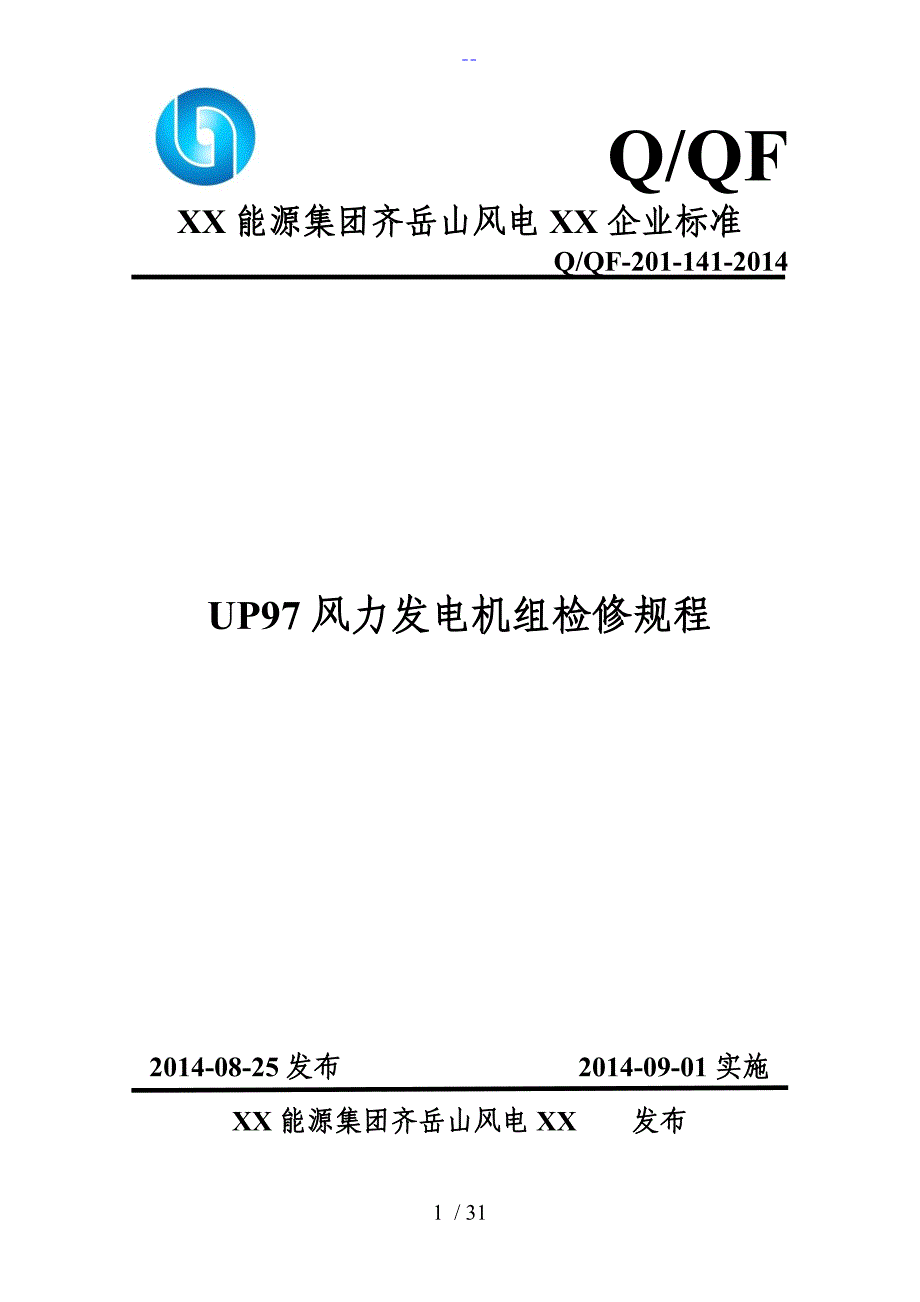 --

Q/QF

XX 能源集团齐岳山风电 XX 企业标准

Q/QF-201-141-2014

UP97 风力发电机组检修规程

2014-08-25 发布

2014-09-01 实施

XX 能源集团齐岳山风电 XX 发布

1 / 31